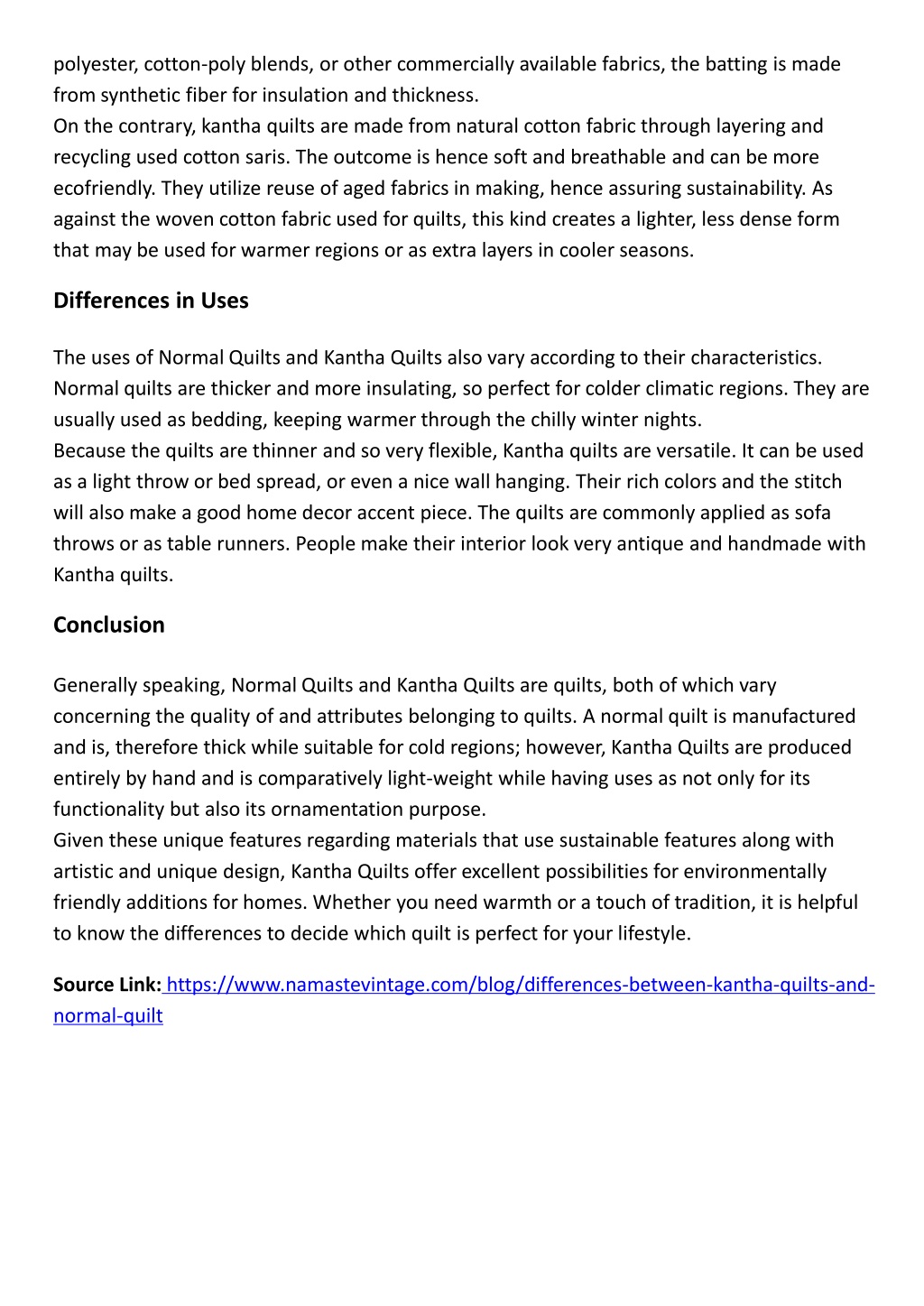 polyester, cotton-poly blends, or other commercially available fabrics, the batting is made from synthetic fiber for insulation and thickness.
On the contrary, kantha quilts are made from natural cotton fabric through layering and recycling used cotton saris. The outcome is hence soft and breathable and can be more ecofriendly. They utilize reuse of aged fabrics in making, hence assuring sustainability. As against the woven cotton fabric used for quilts, this kind creates a lighter, less dense form that may be used for warmer regions or as extra layers in cooler seasons.

Differences in Uses

The uses of Normal Quilts and Kantha Quilts also vary according to their characteristics. Normal quilts are thicker and more insulating, so perfect for colder climatic regions. They are usually used as bedding, keeping warmer through the chilly winter nights.
Because the quilts are thinner and so very flexible, Kantha quilts are versatile. It can be used as a light throw or bed spread, or even a nice wall hanging. Their rich colors and the stitch will also make a good home decor accent piece. The quilts are commonly applied as sofa throws or as table runners. People make their interior look very antique and handmade with Kantha quilts.

Conclusion

Generally speaking, Normal Quilts and Kantha Quilts are quilts, both of which vary concerning the quality of and attributes belonging to quilts. A normal quilt is manufactured and is, therefore thick while suitable for cold regions; however, Kantha Quilts are produced entirely by hand and is comparatively light-weight while having uses as not only for its functionality but also its ornamentation purpose.
Given these unique features regarding materials that use sustainable features along with artistic and unique design, Kantha Quilts offer excellent possibilities for environmentally friendly additions for homes. Whether you need warmth or a touch of tradition, it is helpful to know the differences to decide which quilt is perfect for your lifestyle.

Source Link: https://www.namastevintage.com/blog/differences-between-kantha-quilts-and-normal-quilt